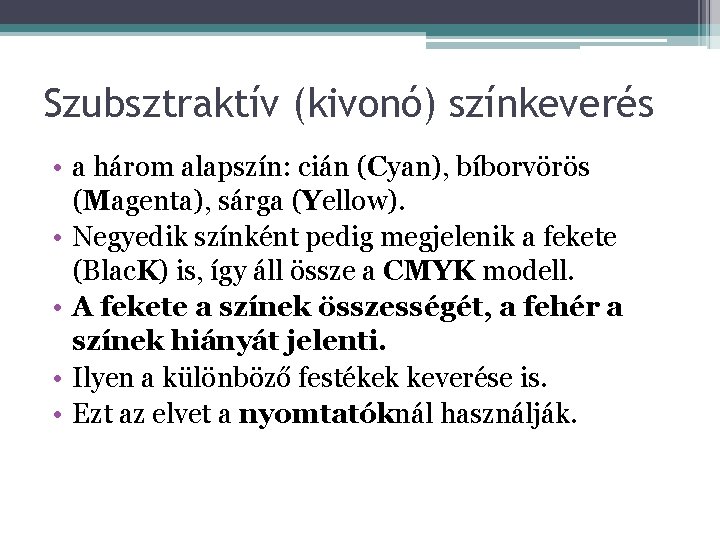 Szubsztraktív (kivonó) színkeverés

• a három alapszín: cián (Cyan), bíborvörös (Magenta), sárga (Yellow).
• Negyedik színként pedig megjelenik a fekete (BlacK) is, így áll össze a CMYK modell.
• A fekete a színek összességét, a fehér a színek hiányát jelenti.
• Ilyen a különböző festékek keverése is.
• Ezt az elvet a nyomtatóknál használják.